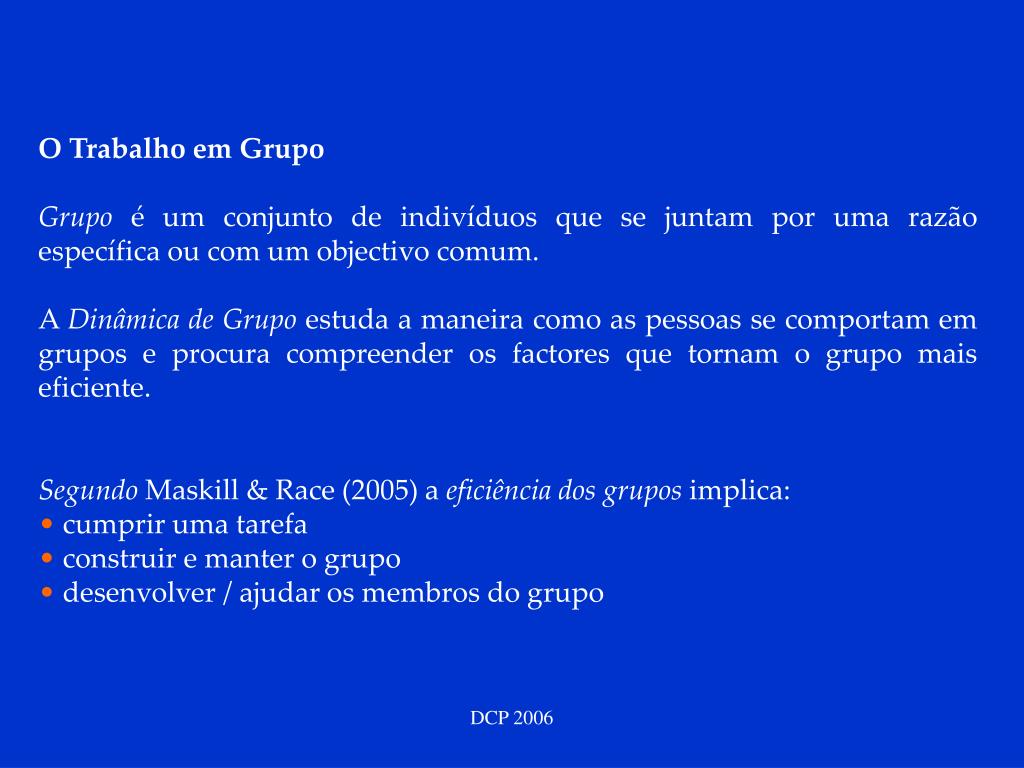 O Trabalho em Grupo

Grupo é um conjunto de indivíduos que se juntam por uma razão específica ou com um objectivo comum.

A Dinâmica de Grupo estuda a maneira como as pessoas se comportam em grupos e procura compreender os factores que tornam o grupo mais eficiente.

Segundo Maskill & Race (2005) a eficiência dos grupos implica:
• cumprir uma tarefa
• construir e manter o grupo
• desenvolver / ajudar os membros do grupo

DCP 2006